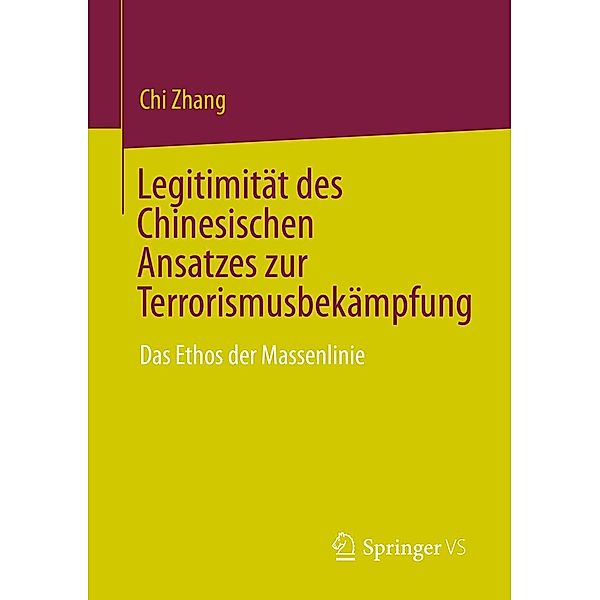 Chi Zhang

Legitimität des Chinesischen Ansatzes zur Terrorismusbekämpfung

Das Ethos der Massenlinie

Springer VS